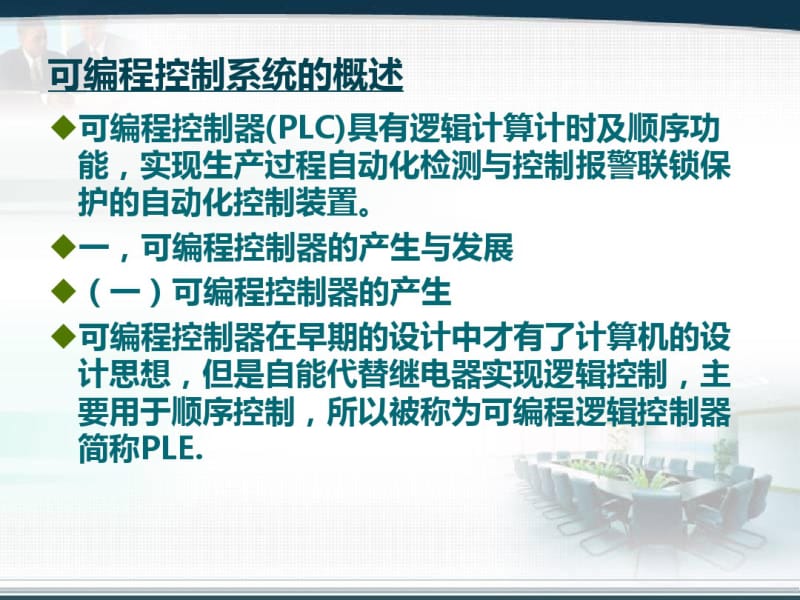 可编程控制系统的概述

◆可编程控制器(PLC)具有逻辑计算计时及顺序功能，实现生产过程自动化检测与控制报警联锁保护的自动化控制装置。

◆一，可编程控制器的产生与发展

◆（一）可编程控制器的产生

◆可编程控制器在早期的设计中才有了计算机的设计思想，但是自能代替继电器实现逻辑控制，主要用于顺序控制，所以被称为可编程逻辑控制器简称PLE.